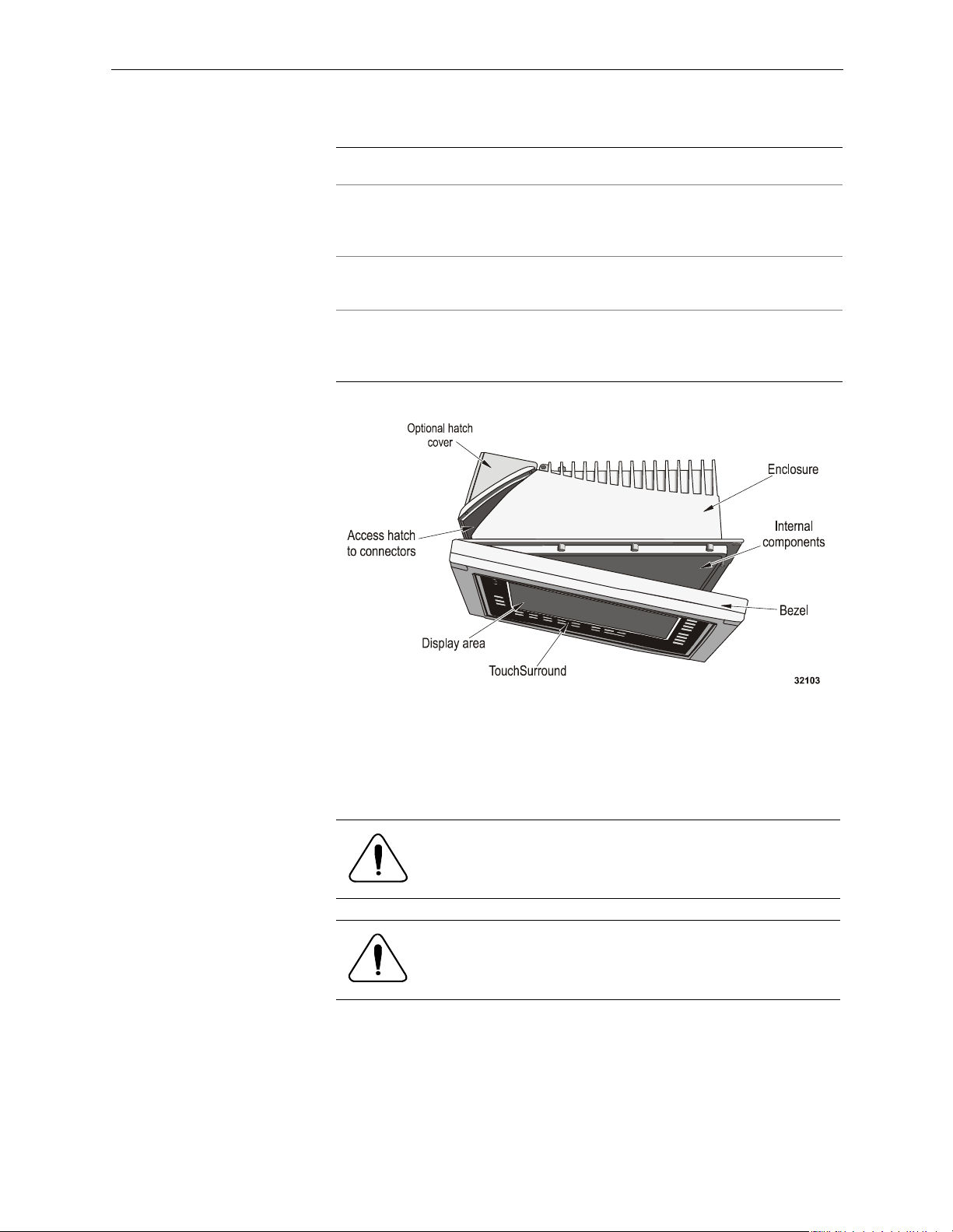 Optional hatch cover

Enclosure

Access hatch to connectors

Internal components

Bezel

Display area

TouchSurround

32103